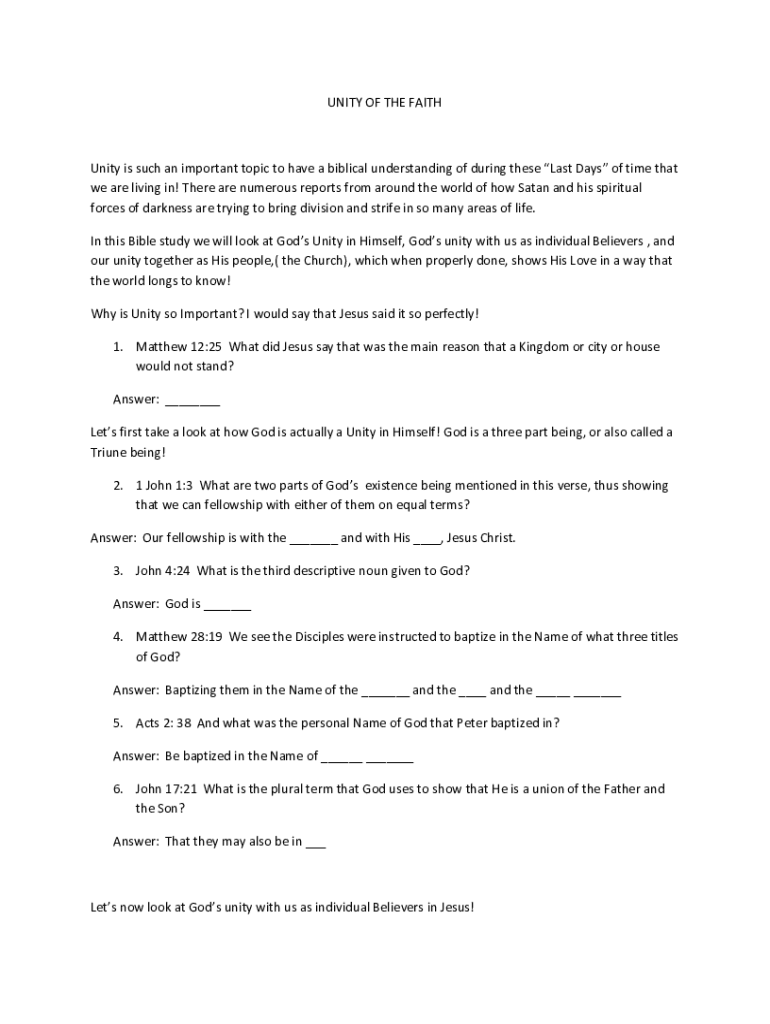 UNITY OF THE FAITH

Unity is such an important topic to have a biblical understanding of during these "Last Days" of time that we are living in! There are numerous reports from around the world of how Satan and his spiritual forces of darkness are trying to bring division and strife in so many areas of life.

In this Bible study we will look at God's Unity in Himself, God's unity with us as individual Believers , and our unity together as His people,( the Church), which when properly done, shows His Love in a way that the world longs to know!

Why is Unity so Important? I would say that Jesus said it so perfectly!

1. Matthew 12:25 What did Jesus say that was the main reason that a Kingdom or city or house would not stand?

Answer: ________

Let's first take a look at how God is actually a Unity in Himself! God is a three part being, or also called a Triune being!

2. 1 John 1:3 What are two parts of God's existence being mentioned in this verse, thus showing that we can fellowship with either of them on equal terms?

Answer: Our fellowship is with the _______ and with His ____, Jesus Christ.

3. John 4:24 What is the third descriptive noun given to God?

Answer: God is _______

4. Matthew 28:19 We see the Disciples were instructed to baptize in the Name of what three titles of God?

Answer: Baptizing them in the Name of the _______ and the ____ and the _____ _______

5. Acts 2: 38 And what was the personal Name of God that Peter baptized in?

Answer: Be baptized in the Name of ______ _______

6. John 17:21 What is the plural term that God uses to show that He is a union of the Father and the Son?

Answer: That they may also be in ___

Let's now look at God's unity with us as individual Believers in Jesus!